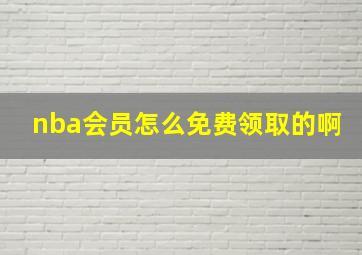 nba会员怎么免费领取的啊